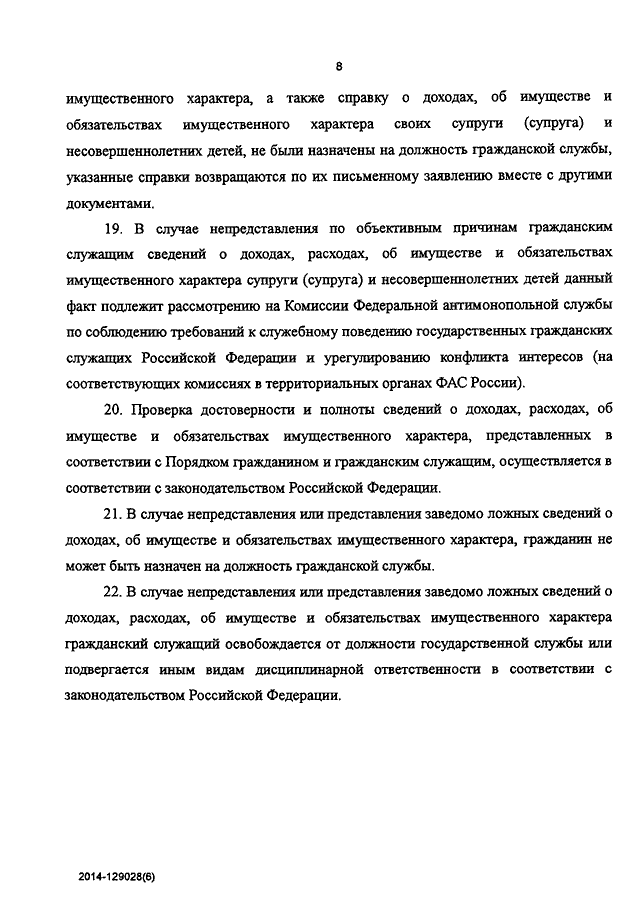 8

имущественного характера, а также справку о доходах, об имуществе и обязательствах имущественного характера своих супруги (супруга) и несовершеннолетних детей, не были назначены на должность гражданской службы, указанные справки возвращаются по их письменному заявлению вместе с другими документами.

19. В случае непредставления по объективным причинам гражданским служащим сведений о доходах, расходах, об имуществе и обязательствах имущественного характера супруги (супруга) и несовершеннолетних детей данный факт подлежит рассмотрению на Комиссии Федеральной антимонопольной службы по соблюдению требований к служебному поведению государственных гражданских служащих Российской Федерации и урегулированию конфликта интересов (на соответствующих комиссиях в территориальных органах ФАС России).

20. Проверка достоверности и полноты сведений о доходах, расходах, об имуществе и обязательствах имущественного характера, представленных в соответствии с Порядком гражданином и гражданским служащим, осуществляется в соответствии с законодательством Российской Федерации.

21. В случае непредставления или представления заведомо ложных сведений о доходах, об имуществе и обязательствах имущественного характера, гражданин не может быть назначен на должность гражданской службы.

22. В случае непредставления или представления заведомо ложных сведений о доходах, расходах, об имуществе и обязательствах имущественного характера гражданский служащий освобождается от должности государственной службы или подвергается иным видам дисциплинарной ответственности в соответствии с законодательством Российской Федерации.

2014-129028(6)